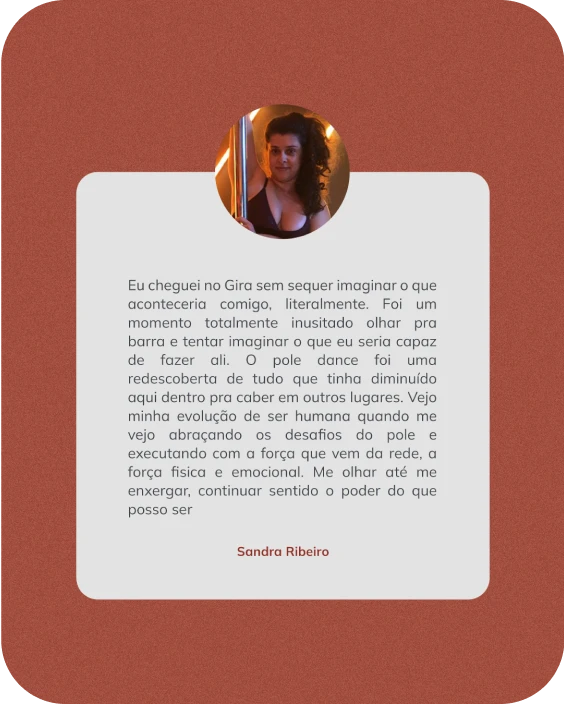 Eu cheguei no Gira sem sequer imaginar o que aconteceria comigo, literalmente. Foi um momento totalmente inusitado olhar pra barra e tentar imaginar o que eu seria capaz de fazer ali. O pole dance foi uma redescoberta de tudo que tinha diminuído aqui dentro pra caber em outros lugares. Vejo minha evolução de ser humana quando me vejo abraçando os desafios do pole e executando com a força que vem da rede, a força fisica e emocional. Me olhar até me enxergar, continuar sentido o poder do que posso ser

Sandra Ribeiro